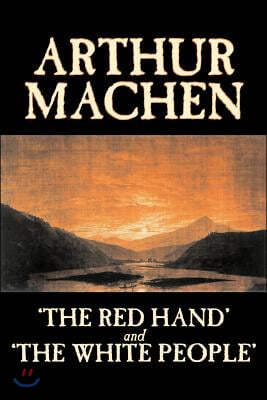 ARTHUR MACHEN

'THE RED HAND' and 'THE WHITE PEOPLE'